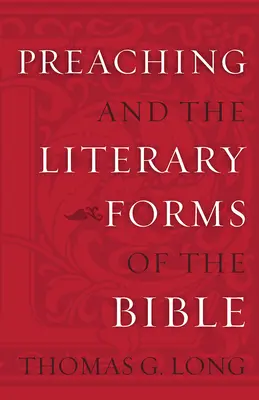 PREACHING
AND THE
LITERARY
FORMS
OF THE
BIBLE

THOMAS G. LONG